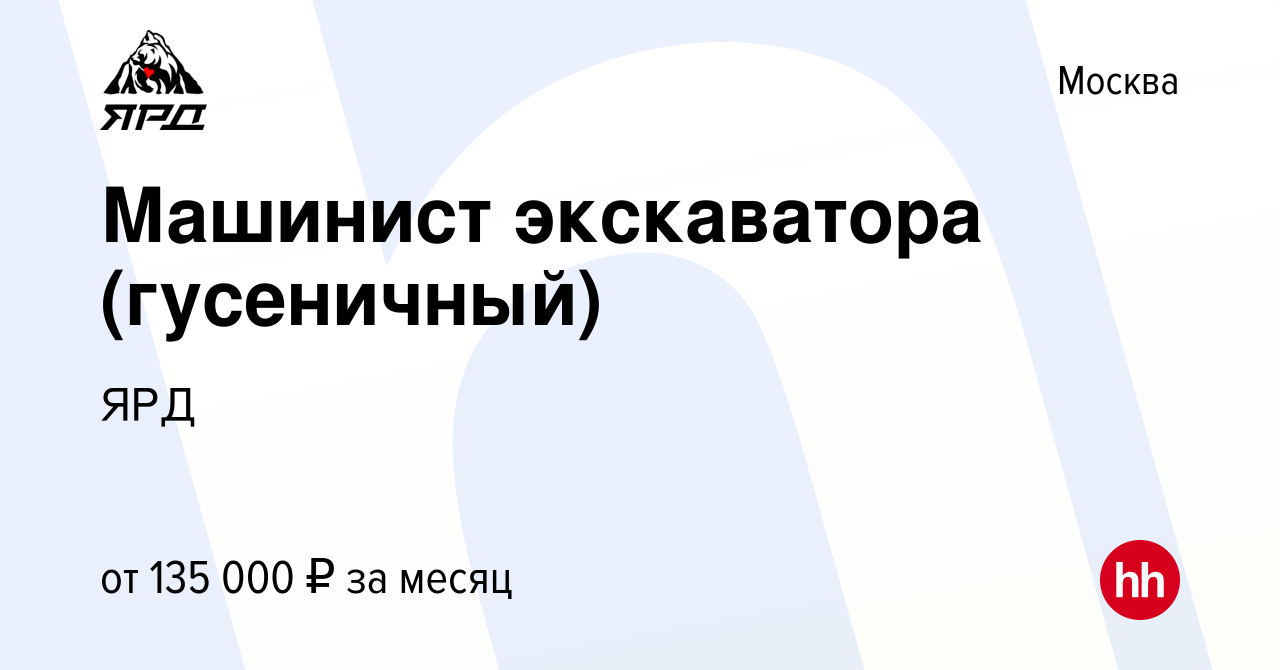 ЯРД

Москва

Машинист экскаватора (гусеничный)

ЯРД

от 135 000 ₽ за месяц

hh